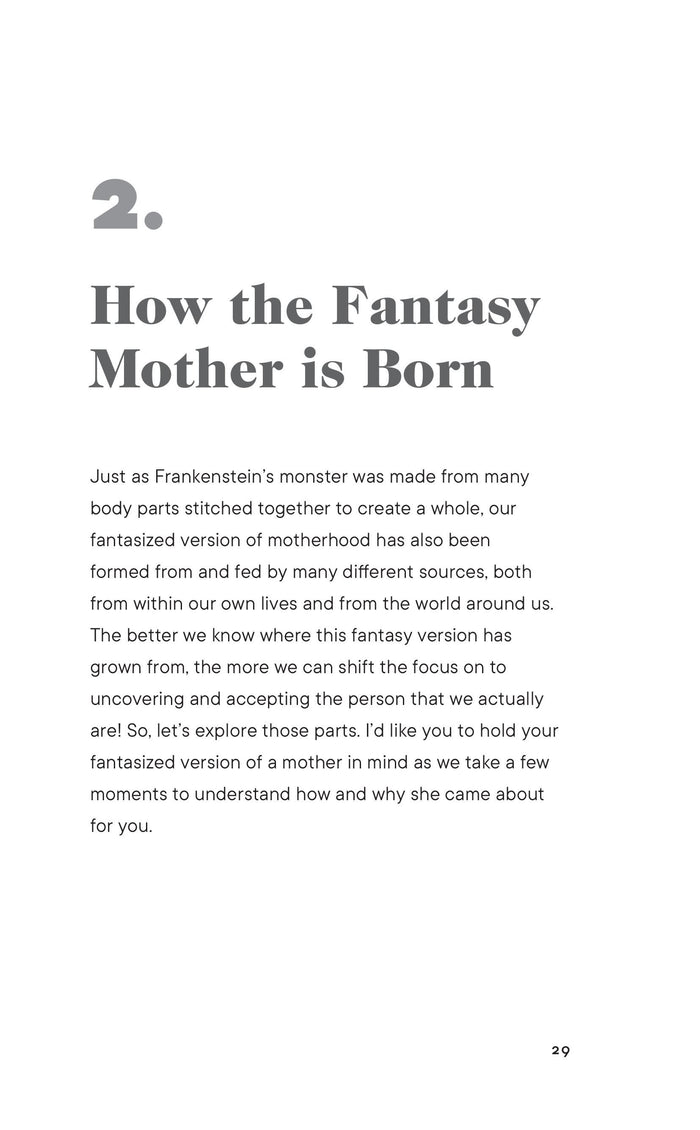 2.

How the Fantasy Mother is Born

Just as Frankenstein's monster was made from many body parts stitched together to create a whole, our fantasized version of motherhood has also been formed from and fed by many different sources, both from within our own lives and from the world around us. The better we know where this fantasy version has grown from, the more we can shift the focus on to uncovering and accepting the person that we actually are! So, let's explore those parts. I'd like you to hold your fantasized version of a mother in mind as we take a few moments to understand how and why she came about for you.

29